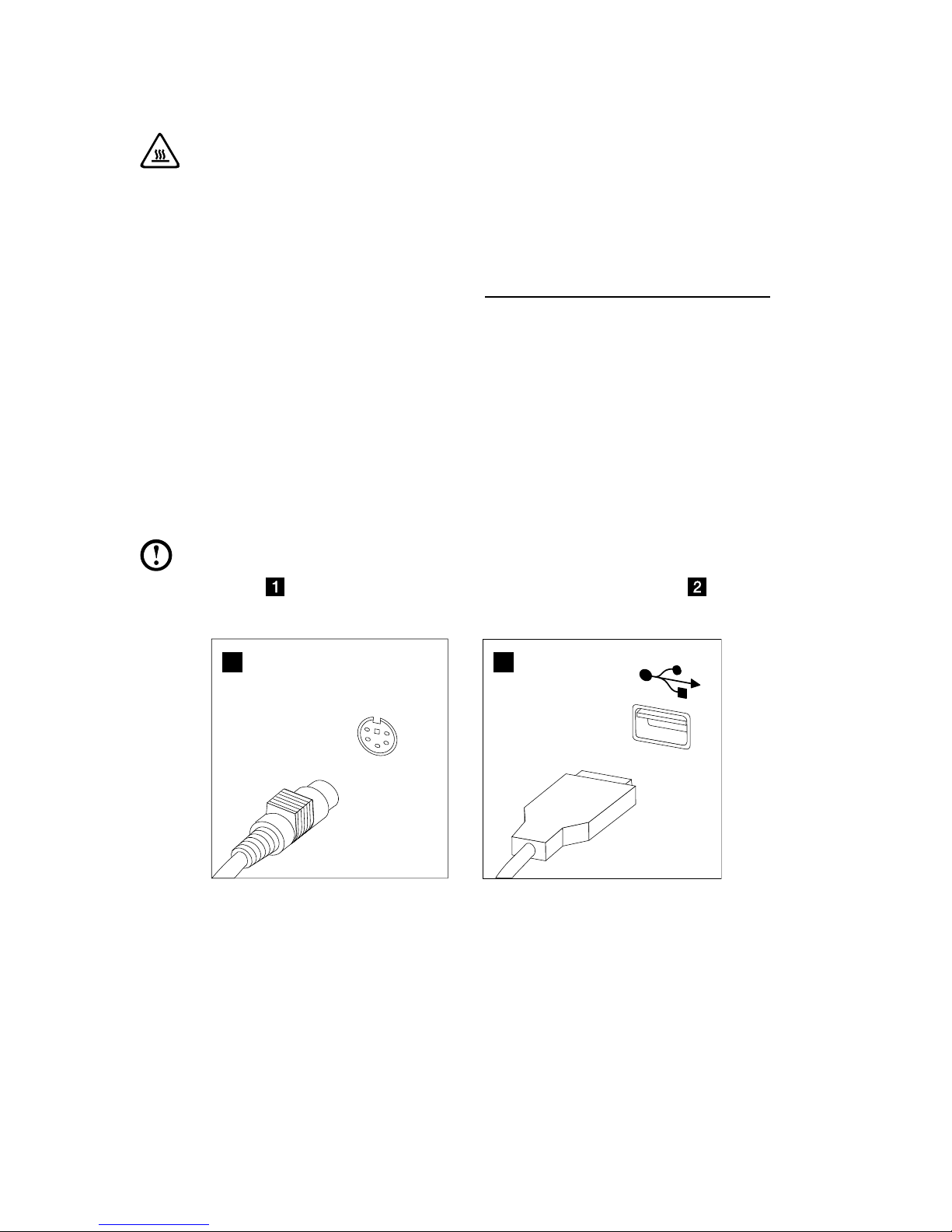 1

2